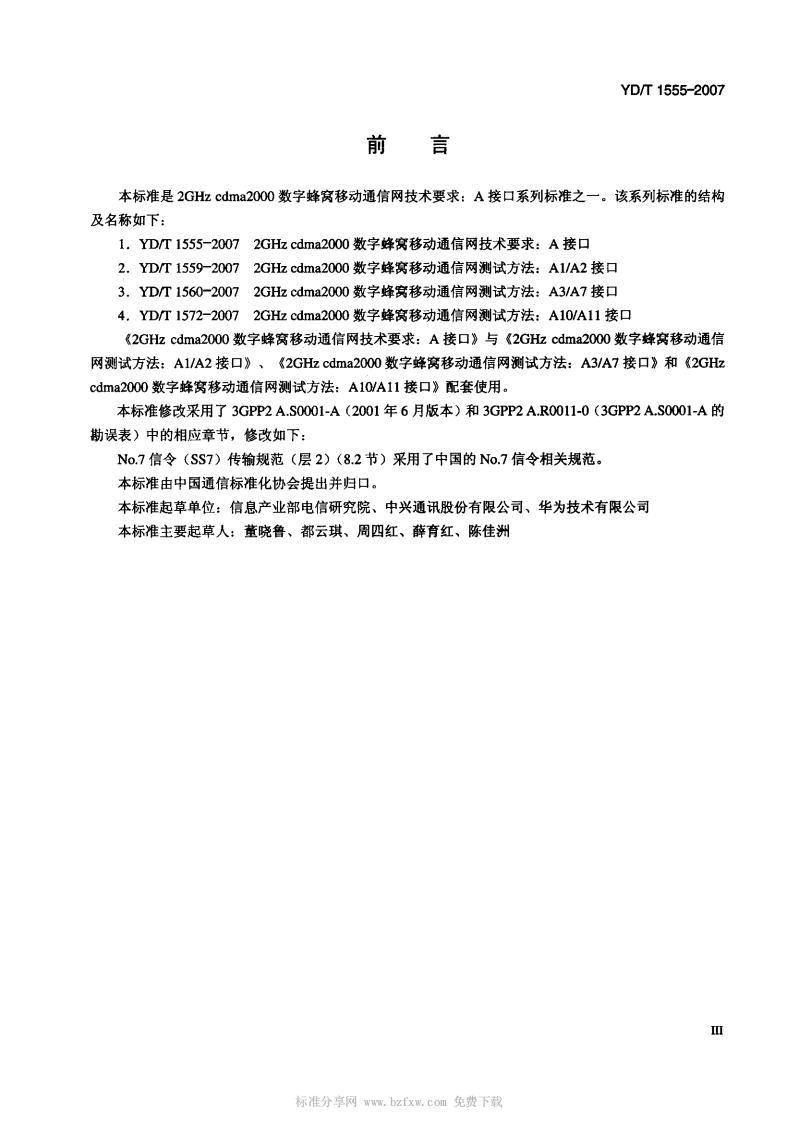 YD/T 1555-2007

前　言

本标准是 2GHz cdma2000 数字蜂窝移动通信网技术要求：A 接口系列标准之一。该系列标准的结构及名称如下：

1．YD/T 1555-2007　2GHz cdma2000 数字蜂窝移动通信网技术要求：A 接口

2．YD/T 1559-2007　2GHz cdma2000 数字蜂窝移动通信网测试方法：A1/A2 接口

3．YD/T 1560-2007　2GHz cdma2000 数字蜂窝移动通信网测试方法：A3/A7 接口

4．YD/T 1572-2007　2GHz cdma2000 数字蜂窝移动通信网测试方法：A10/A11 接口

《2GHz cdma2000 数字蜂窝移动通信网技术要求：A 接口》与《2GHz cdma2000 数字蜂窝移动通信网测试方法：A1/A2 接口》、《2GHz cdma2000 数字蜂窝移动通信网测试方法：A3/A7 接口》和《2GHz cdma2000 数字蜂窝移动通信网测试方法：A10/A11 接口》配套使用。

本标准修改采用了 3GPP2 A.S0001-A（2001 年 6 月版本）和 3GPP2 A.R0011-0（3GPP2 A.S0001-A 的勘误表）中的相应章节，修改如下：

No.7 信令（SS7）传输规范（层 2）（8.2 节）采用了中国的 No.7 信令相关规范。

本标准由中国通信标准化协会提出并归口。

本标准起草单位：信息产业部电信研究院、中兴通讯股份有限公司、华为技术有限公司

本标准主要起草人：董晓鲁、都云琪、周四红、薛育红、陈佳洲

III

标准分享网 www.bzfxw.com 免费下载